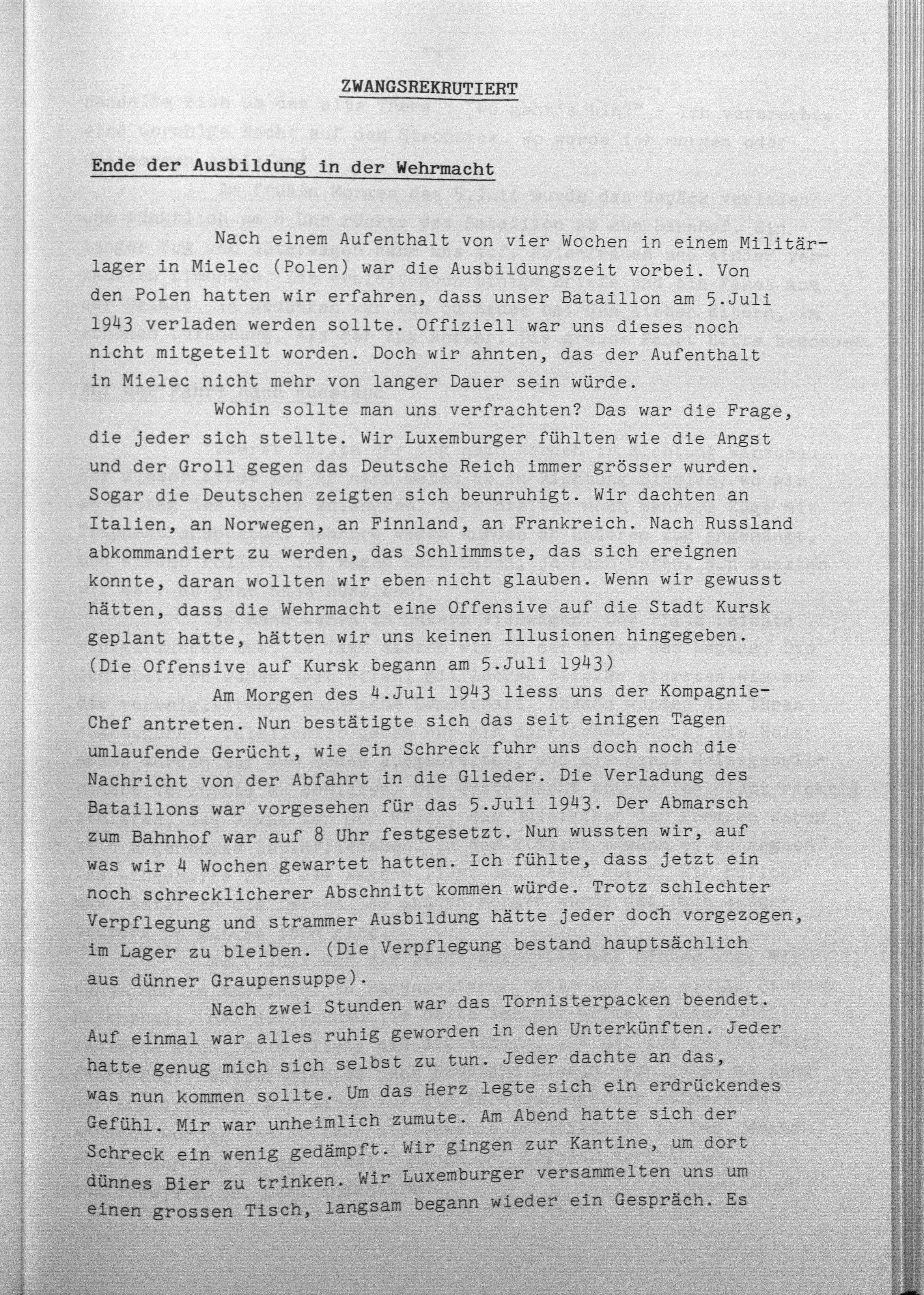 ZWANGSREKRUTIERT

Ende der Ausbildung in der Wehrmacht

Nach einem Aufenthalt von vier Wochen in einem Militärlager in Mielec (Polen) war die Ausbildungszeit vorbei. Von den Polen hatten wir erfahren, dass unser Bataillon am 5.Juli 1943 verladen werden sollte. Offiziell war uns dieses noch nicht mitgeteilt worden. Doch wir ahnten, das der Aufenthalt in Mielec nicht mehr von langer Dauer sein würde.

Wohin sollte man uns verfrachten? Das war die Frage, die jeder sich stellte. Wir Luxemburger fühlten wie die Angst und der Groll gegen das Deutsche Reich immer grösser wurden. Sogar die Deutschen zeigten sich beunruhigt. Wir dachten an Italien, an Norwegen, an Finnland, an Frankreich. Nach Russland abkommandiert zu werden, das Schlimmste, das sich ereignen konnte, daran wollten wir eben nicht glauben. Wenn wir gewusst hätten, dass die Wehrmacht eine Offensive auf die Stadt Kursk geplant hatte, hätten wir uns keinen Illusionen hingegeben. (Die Offensive auf Kursk begann am 5.Juli 1943)

Am Morgen des 4.Juli 1943 liess uns der Kompagnie-Chef antreten. Nun bestätigte sich das seit einigen Tagen umlaufende Gerücht, wie ein Schreck fuhr uns doch noch die Nachricht von der Abfahrt in die Glieder. Die Verladung des Bataillons war vorgesehen für das 5.Juli 1943. Der Abmarsch zum Bahnhof war auf 8 Uhr festgesetzt. Nun wussten wir, auf was wir 4 Wochen gewartet hatten. Ich fühlte, dass jetzt ein noch schrecklicherer Abschnitt kommen würde. Trotz schlechter Verpflegung und strammer Ausbildung hätte jeder doch vorgezogen, im Lager zu bleiben. (Die Verpflegung bestand hauptsächlich aus dünner Graupensuppe).

Nach zwei Stunden war das Tornisterpacken beendet. Auf einmal war alles ruhig geworden in den Unterkünften. Jeder hatte genug mich sich selbst zu tun. Jeder dachte an das, was nun kommen sollte. Um das Herz legte sich ein erdrückendes Gefühl. Mir war unheimlich zumute. Am Abend hatte sich der Schreck ein wenig gedämpft. Wir gingen zur Kantine, um dort dünnes Bier zu trinken. Wir Luxemburger versammelten uns um einen grossen Tisch, langsam begann wieder ein Gespräch. Es